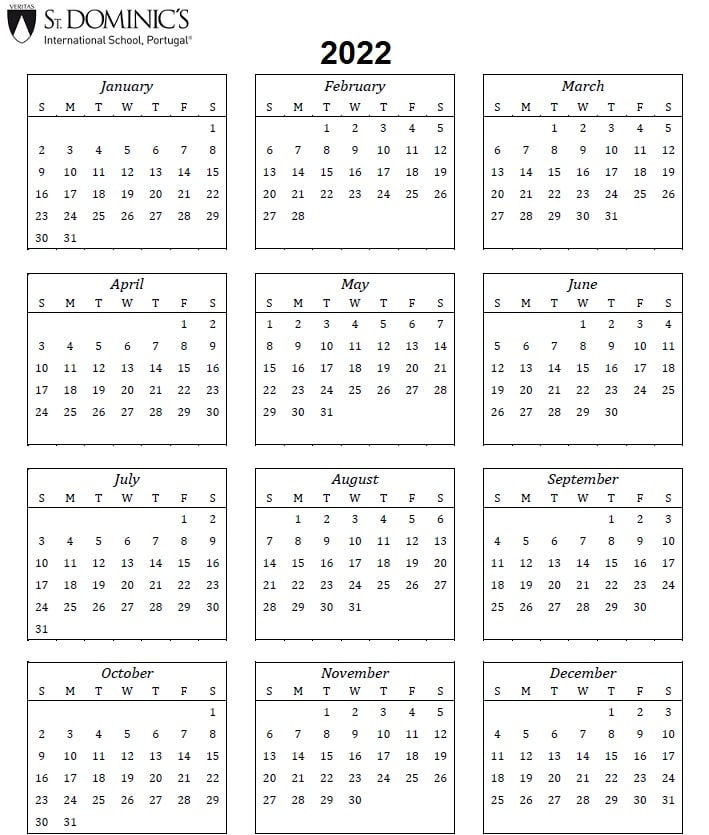 VERITAS
ST. DOMINIC'S
International School, Portugal®

2022

January

| S | M | T | W | T | F | S |
|---|---|---|---|---|---|---|
| | | | | | | 1 |
| 2 | 3 | 4 | 5 | 6 | 7 | 8 |
| 9 | 10 | 11 | 12 | 13 | 14 | 15 |
| 16 | 17 | 18 | 19 | 20 | 21 | 22 |
| 23 | 24 | 25 | 26 | 27 | 28 | 29 |
| 30 | 31 | | | | | |

February

| S | M | T | W | T | F | S |
|---|---|---|---|---|---|---|
| | | 1 | 2 | 3 | 4 | 5 |
| 6 | 7 | 8 | 9 | 10 | 11 | 12 |
| 13 | 14 | 15 | 16 | 17 | 18 | 19 |
| 20 | 21 | 22 | 23 | 24 | 25 | 26 |
| 27 | 28 | | | | | |

March

| S | M | T | W | T | F | S |
|---|---|---|---|---|---|---|
| | | 1 | 2 | 3 | 4 | 5 |
| 6 | 7 | 8 | 9 | 10 | 11 | 12 |
| 13 | 14 | 15 | 16 | 17 | 18 | 19 |
| 20 | 21 | 22 | 23 | 24 | 25 | 26 |
| 27 | 28 | 29 | 30 | 31 | | |

April

| S | M | T | W | T | F | S |
|---|---|---|---|---|---|---|
| | | | | | 1 | 2 |
| 3 | 4 | 5 | 6 | 7 | 8 | 9 |
| 10 | 11 | 12 | 13 | 14 | 15 | 16 |
| 17 | 18 | 19 | 20 | 21 | 22 | 23 |
| 24 | 25 | 26 | 27 | 28 | 29 | 30 |

May

| S | M | T | W | T | F | S |
|---|---|---|---|---|---|---|
| 1 | 2 | 3 | 4 | 5 | 6 | 7 |
| 8 | 9 | 10 | 11 | 12 | 13 | 14 |
| 15 | 16 | 17 | 18 | 19 | 20 | 21 |
| 22 | 23 | 24 | 25 | 26 | 27 | 28 |
| 29 | 30 | 31 | | | | |

June

| S | M | T | W | T | F | S |
|---|---|---|---|---|---|---|
| | | | 1 | 2 | 3 | 4 |
| 5 | 6 | 7 | 8 | 9 | 10 | 11 |
| 12 | 13 | 14 | 15 | 16 | 17 | 18 |
| 19 | 20 | 21 | 22 | 23 | 24 | 25 |
| 26 | 27 | 28 | 29 | 30 | | |

July

| S | M | T | W | T | F | S |
|---|---|---|---|---|---|---|
| | | | | | 1 | 2 |
| 3 | 4 | 5 | 6 | 7 | 8 | 9 |
| 10 | 11 | 12 | 13 | 14 | 15 | 16 |
| 17 | 18 | 19 | 20 | 21 | 22 | 23 |
| 24 | 25 | 26 | 27 | 28 | 29 | 30 |
| 31 | | | | | | |

August

| S | M | T | W | T | F | S |
|---|---|---|---|---|---|---|
| | 1 | 2 | 3 | 4 | 5 | 6 |
| 7 | 8 | 9 | 10 | 11 | 12 | 13 |
| 14 | 15 | 16 | 17 | 18 | 19 | 20 |
| 21 | 22 | 23 | 24 | 25 | 26 | 27 |
| 28 | 29 | 30 | 31 | | | |

September

| S | M | T | W | T | F | S |
|---|---|---|---|---|---|---|
| | | | | 1 | 2 | 3 |
| 4 | 5 | 6 | 7 | 8 | 9 | 10 |
| 11 | 12 | 13 | 14 | 15 | 16 | 17 |
| 18 | 19 | 20 | 21 | 22 | 23 | 24 |
| 25 | 26 | 27 | 28 | 29 | 30 | |

October

| S | M | T | W | T | F | S |
|---|---|---|---|---|---|---|
| | | | | | | 1 |
| 2 | 3 | 4 | 5 | 6 | 7 | 8 |
| 9 | 10 | 11 | 12 | 13 | 14 | 15 |
| 16 | 17 | 18 | 19 | 20 | 21 | 22 |
| 23 | 24 | 25 | 26 | 27 | 28 | 29 |
| 30 | 31 | | | | | |

November

| S | M | T | W | T | F | S |
|---|---|---|---|---|---|---|
| | | 1 | 2 | 3 | 4 | 5 |
| 6 | 7 | 8 | 9 | 10 | 11 | 12 |
| 13 | 14 | 15 | 16 | 17 | 18 | 19 |
| 20 | 21 | 22 | 23 | 24 | 25 | 26 |
| 27 | 28 | 29 | 30 | | | |

December

| S | M | T | W | T | F | S |
|---|---|---|---|---|---|---|
| | | | | 1 | 2 | 3 |
| 4 | 5 | 6 | 7 | 8 | 9 | 10 |
| 11 | 12 | 13 | 14 | 15 | 16 | 17 |
| 18 | 19 | 20 | 21 | 22 | 23 | 24 |
| 25 | 26 | 27 | 28 | 29 | 30 | 31 |